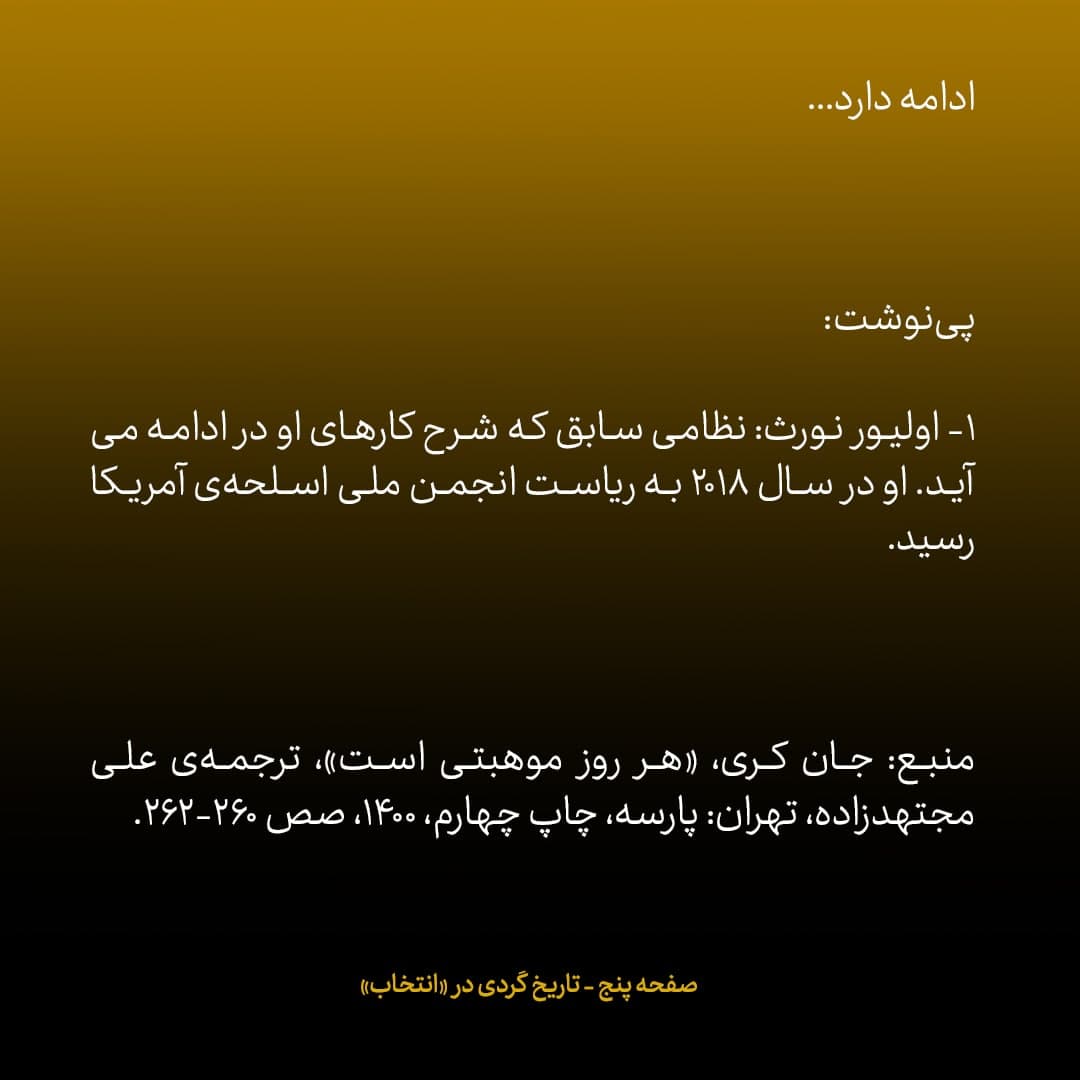 ادامه دارد...

پی‌نوشت:

۱- اولیور نورث: نظامی سابق که شرح کارهای او در ادامه می آید. او در سال ۲۰۱۸ به ریاست انجمن ملی اسلحه‌ی آمریکا رسید.

منبع: جان کری، «هر روز موهبتی است»، ترجمه‌ی علی مجتهدزاده، تهران: پارسه، چاپ چهارم، ۱۴۰۰، صص ۲۶۰-۲۶۲.

صفحه پنج - تاریخ گردی در «انتخاب»